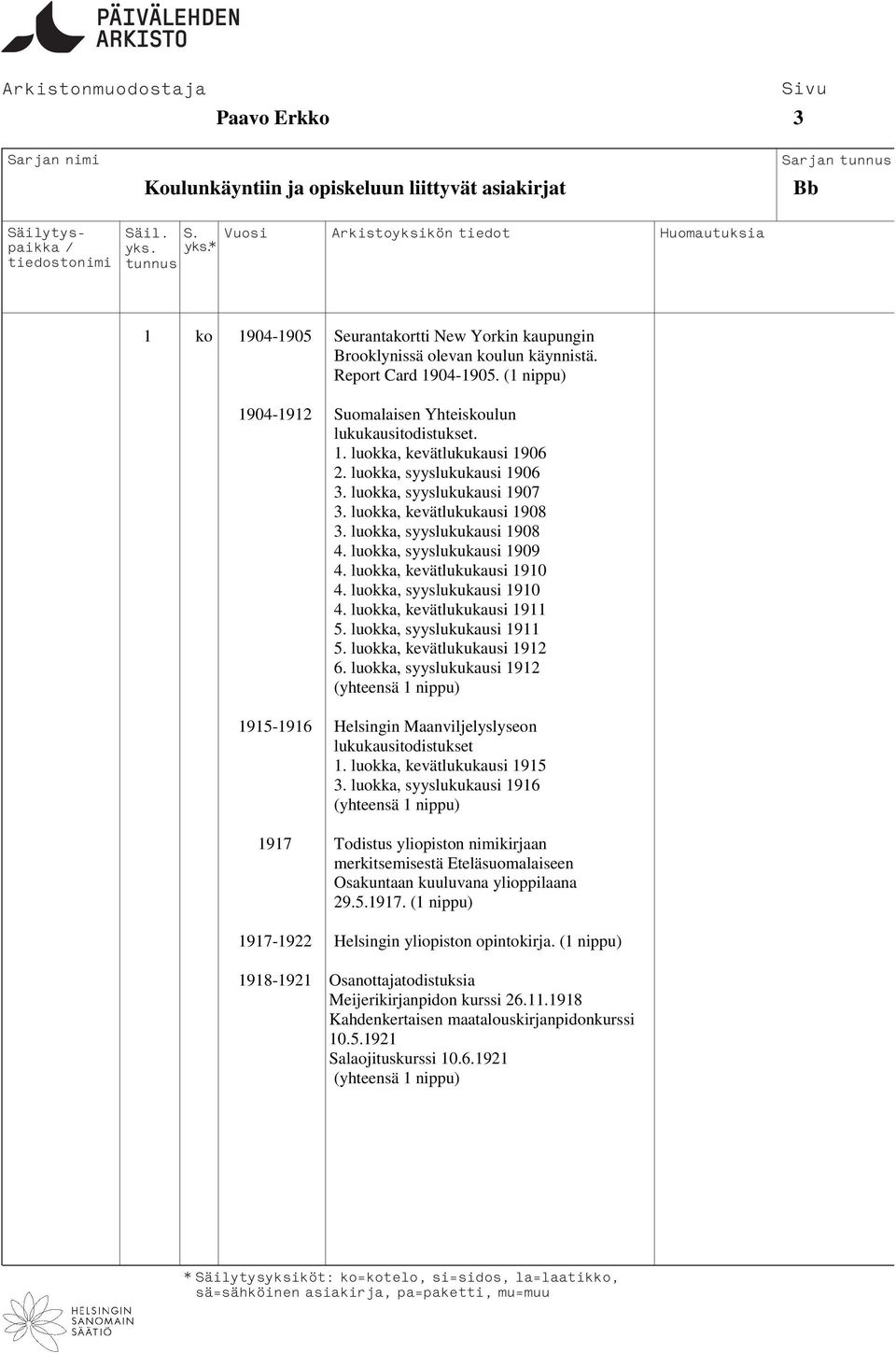 PÄIVÄLEHDEN ARKISTO

Arkistonmuodostaja
Paavo Erkko

Sivu
3

Sarjan nimi
Koulunkäyntiin ja opiskeluun liittyvät asiakirjat

Sarjan tunnus
Bb

| Säilytyspaikka / tiedostonimi | Säil. yks. tunnus | S. yks.* | Vuosi | Arkistoyksikön tiedot | Huomautuksia |
|---|---|---|---|---|---|
| | 1 | ko | 1904-1905 | Seurantakortti New Yorkin kaupungin Brooklynissä olevan koulun käynnistä. Report Card 1904-1905. (1 nippu) | |
| | | | 1904-1912 | Suomalaisen Yhteiskoulun lukukausitodistukset. 1. luokka, kevätlukukausi 1906 2. luokka, syyslukukausi 1906 3. luokka, syyslukukausi 1907 3. luokka, kevätlukukausi 1908 3. luokka, syyslukukausi 1908 4. luokka, syyslukukausi 1909 4. luokka, kevätlukukausi 1910 4. luokka, syyslukukausi 1910 4. luokka, kevätlukukausi 1911 5. luokka, syyslukukausi 1911 5. luokka, kevätlukukausi 1912 6. luokka, syyslukukausi 1912 (yhteensä 1 nippu) | |
| | | | 1915-1916 | Helsingin Maanviljelyslyseon lukukausitodistukset 1. luokka, kevätlukukausi 1915 3. luokka, syyslukukausi 1916 (yhteensä 1 nippu) | |
| | | | 1917 | Todistus yliopiston nimikirjaan merkitsemisestä Eteläsuomalaiseen Osakuntaan kuuluvana ylioppilaana 29.5.1917. (1 nippu) | |
| | | | 1917-1922 | Helsingin yliopiston opintokirja. (1 nippu) | |
| | | | 1918-1921 | Osanottajatodistuksia Meijerikirjanpidon kurssi 26.11.1918 Kahdenkertaisen maatalouskirjanpidonkurssi 10.5.1921 Salaojituskurssi 10.6.1921 (yhteensä 1 nippu) | |

* Säilytysyksiköt: ko=kotelo, si=sidos, la=laatikko, sä=sähköinen asiakirja, pa=paketti, mu=muu

HELSINGIN SANOMAIN SÄÄTIÖ